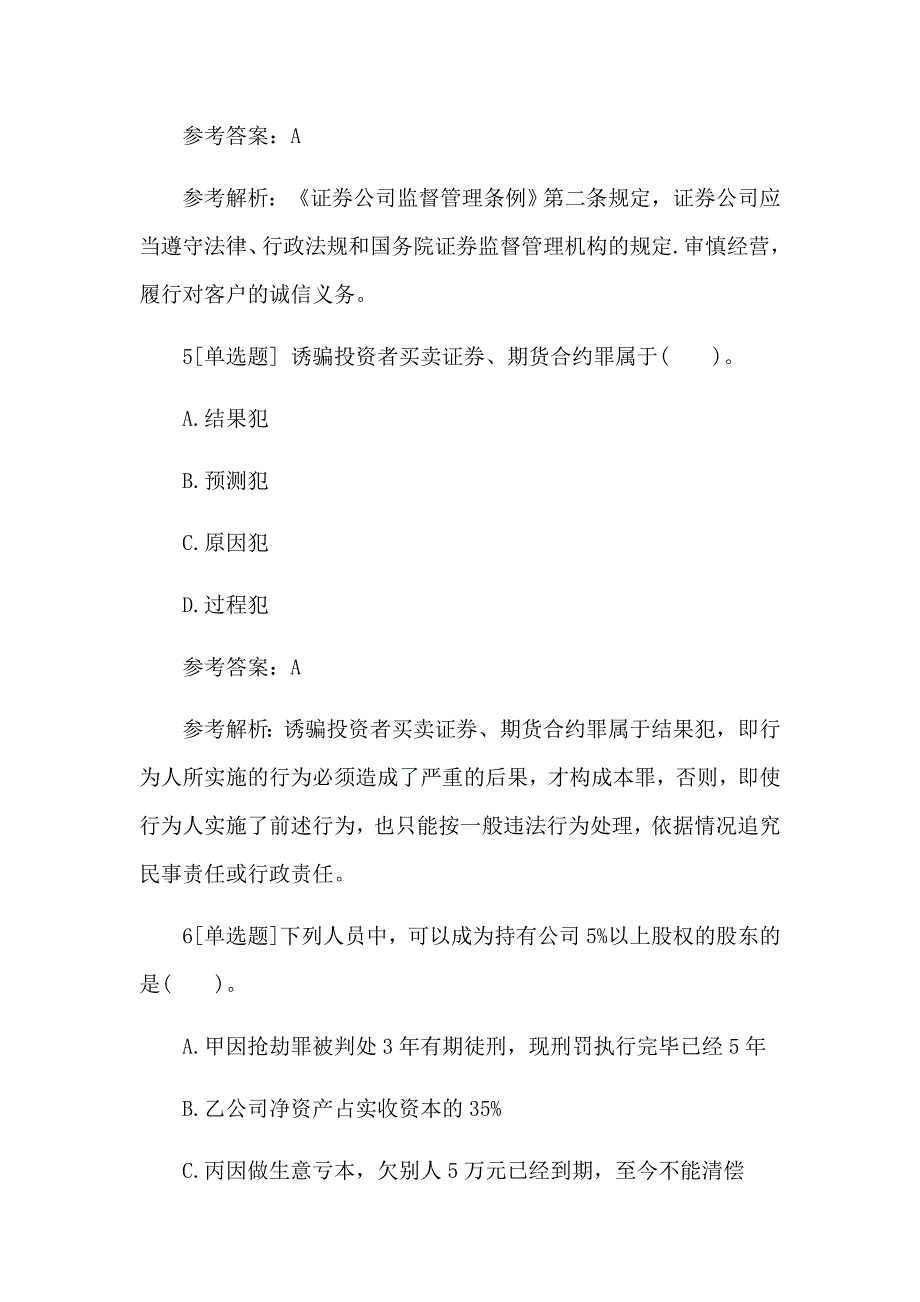 参考答案：A

参考解析：《证券公司监督管理条例》第二条规定，证券公司应当遵守法律、行政法规和国务院证券监督管理机构的规定.审慎经营，履行对客户的诚信义务。

5[单选题] 诱骗投资者买卖证券、期货合约罪属于(　　)。

A.结果犯

B.预测犯

C.原因犯

D.过程犯

参考答案：A

参考解析:诱骗投资者买卖证券、期货合约罪属于结果犯，即行为人所实施的行为必须造成了严重的后果，才构成本罪，否则，即使行为人实施了前述行为，也只能按一般违法行为处理，依据情况追究民事责任或行政责任。

6[单选题]下列人员中，可以成为持有公司5%以上股权的股东的是(　　)。

A.甲因抢劫罪被判处3年有期徒刑，现刑罚执行完毕已经5年

B.乙公司净资产占实收资本的35%

C.丙因做生意亏本，欠别人5万元已经到期，至今不能清偿